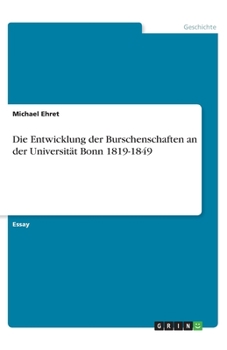 Geschichte

Michael Ehret

Die Entwicklung der Burschenschaften an der Universität Bonn 1819-1849

Essay

GRIN